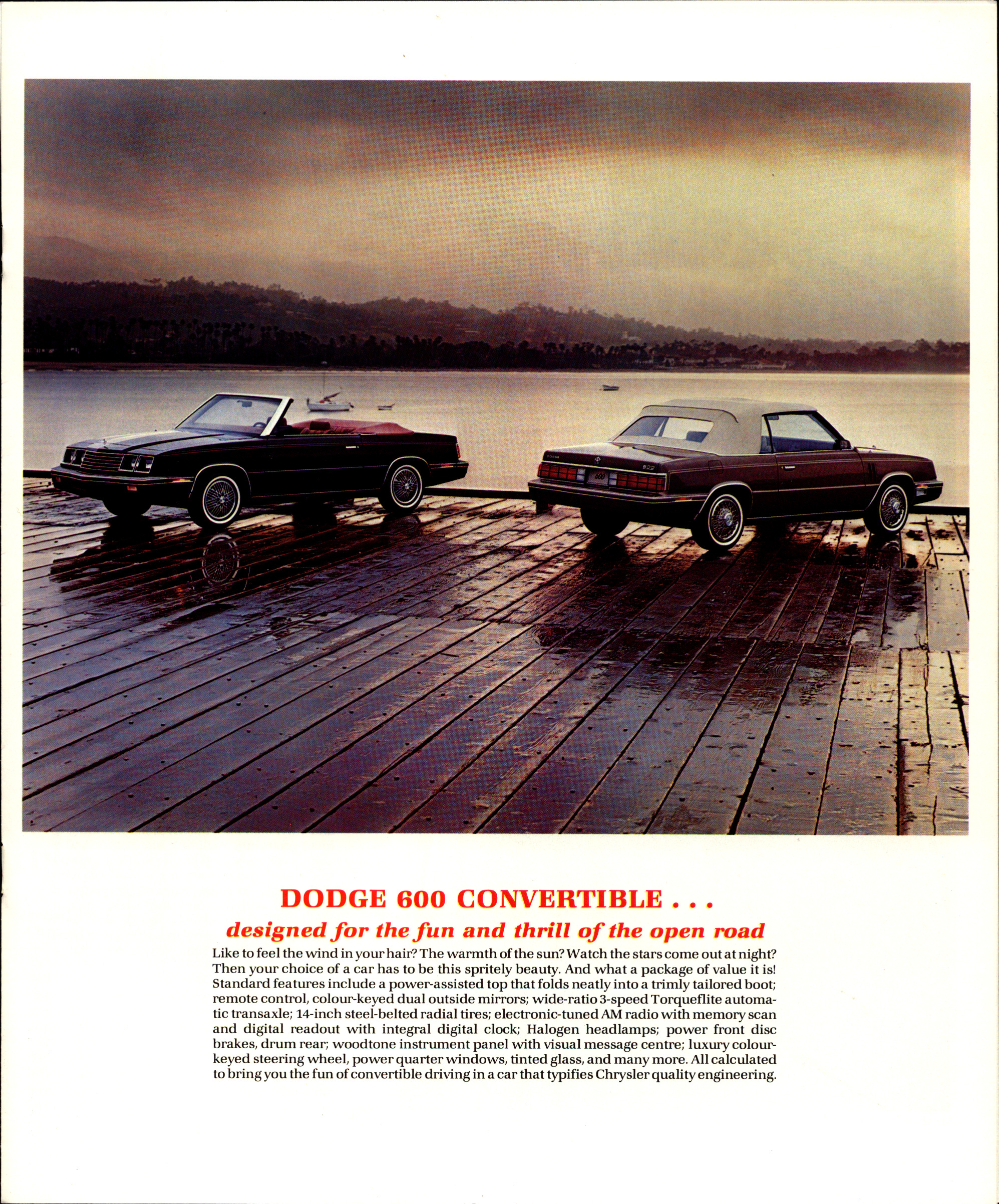 DODGE 600 CONVERTIBLE . . .

designed for the fun and thrill of the open road

Like to feel the wind in your hair? The warmth of the sun? Watch the stars come out at night? Then your choice of a car has to be this spritely beauty. And what a package of value it is! Standard features include a power-assisted top that folds neatly into a trimly tailored boot; remote control, colour-keyed dual outside mirrors; wide-ratio 3-speed Torqueflite automatic transaxle; 14-inch steel-belted radial tires; electronic-tuned AM radio with memory scan and digital readout with integral digital clock; Halogen headlamps; power front disc brakes, drum rear; woodtone instrument panel with visual message centre; luxury colour-keyed steering wheel, power quarter windows, tinted glass, and many more. All calculated to bring you the fun of convertible driving in a car that typifies Chrysler quality engineering.